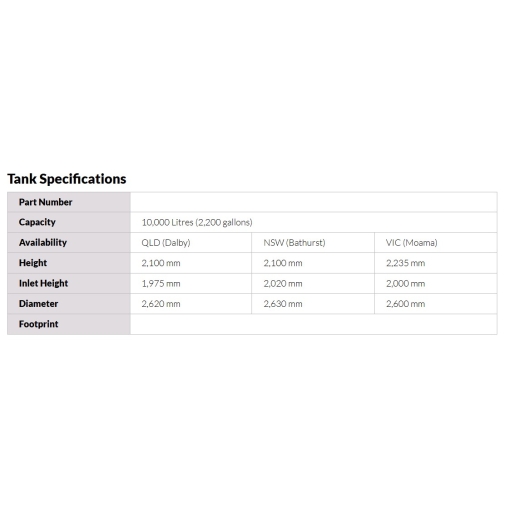 Tank Specifications

| Part Number | | | |
|---|---|---|---|
| Capacity | 10,000 Litres (2,200 gallons) | | |
| Availability | QLD (Dalby) | NSW (Bathurst) | VIC (Moama) |
| Height | 2,100 mm | 2,100 mm | 2,235 mm |
| Inlet Height | 1,975 mm | 2,020 mm | 2,000 mm |
| Diameter | 2,620 mm | 2,630 mm | 2,600 mm |
| Footprint | | | |